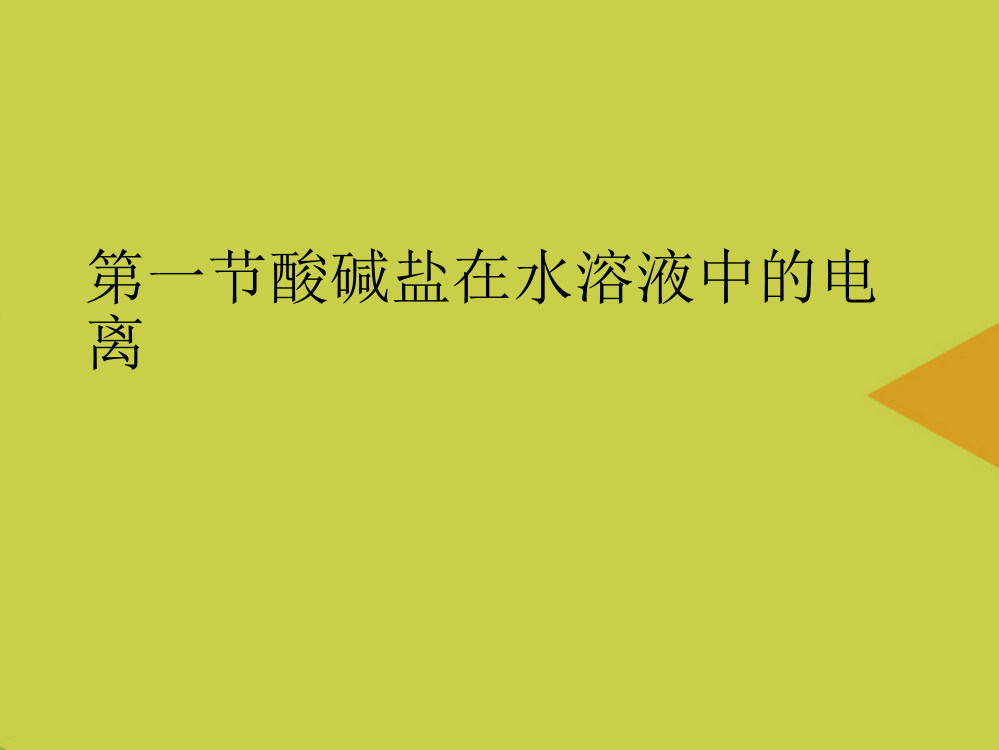 第一节酸碱盐在水溶液中的电离